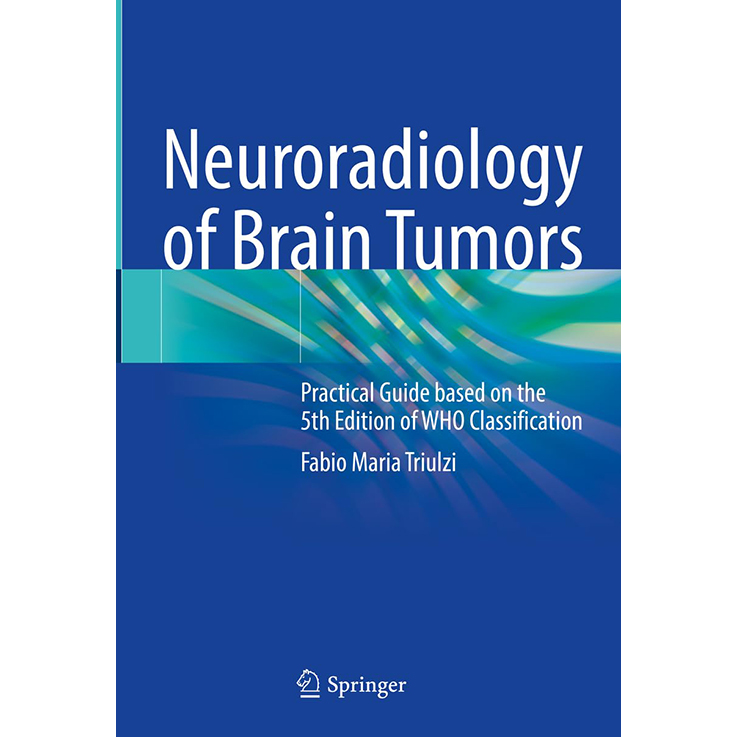 Neuroradiology of Brain Tumors

Practical Guide based on the 5th Edition of WHO Classification

Fabio Maria Triulzi

Springer